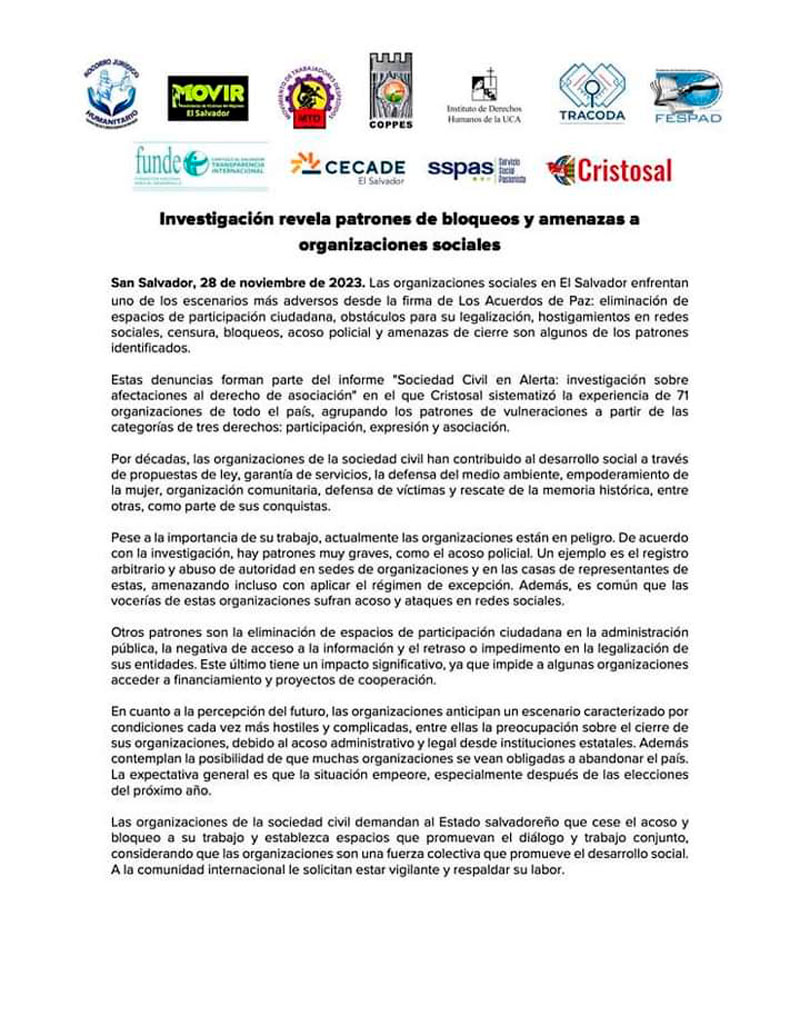 SOCORRO JURÍDICO HUMANITARIO

MOVIR El Salvador

MTD

COPPES

Instituto de Derechos Humanos de la UCA

TRACODA

FESPAD

funde TRANSPARENCIA INTERNACIONAL

CECADE El Salvador

sspas Servicio Social Pasionista

Cristosal

Investigación revela patrones de bloqueos y amenazas a organizaciones sociales

San Salvador, 28 de noviembre de 2023. Las organizaciones sociales en El Salvador enfrentan uno de los escenarios más adversos desde la firma de Los Acuerdos de Paz: eliminación de espacios de participación ciudadana, obstáculos para su legalización, hostigamientos en redes sociales, censura, bloqueos, acoso policial y amenazas de cierre son algunos de los patrones identificados.

Estas denuncias forman parte del informe "Sociedad Civil en Alerta: investigación sobre afectaciones al derecho de asociación" en el que Cristosal sistematizó la experiencia de 71 organizaciones de todo el país, agrupando los patrones de vulneraciones a partir de las categorías de tres derechos: participación, expresión y asociación.

Por décadas, las organizaciones de la sociedad civil han contribuido al desarrollo social a través de propuestas de ley, garantía de servicios, la defensa del medio ambiente, empoderamiento de la mujer, organización comunitaria, defensa de víctimas y rescate de la memoria histórica, entre otras, como parte de sus conquistas.

Pese a la importancia de su trabajo, actualmente las organizaciones están en peligro. De acuerdo con la investigación, hay patrones muy graves, como el acoso policial. Un ejemplo es el registro arbitrario y abuso de autoridad en sedes de organizaciones y en las casas de representantes de estas, amenazando incluso con aplicar el régimen de excepción. Además, es común que las vocerías de estas organizaciones sufran acoso y ataques en redes sociales.

Otros patrones son la eliminación de espacios de participación ciudadana en la administración pública, la negativa de acceso a la información y el retraso o impedimento en la legalización de sus entidades. Este último tiene un impacto significativo, ya que impide a algunas organizaciones acceder a financiamiento y proyectos de cooperación.

En cuanto a la percepción del futuro, las organizaciones anticipan un escenario caracterizado por condiciones cada vez más hostiles y complicadas, entre ellas la preocupación sobre el cierre de sus organizaciones, debido al acoso administrativo y legal desde instituciones estatales. Además contemplan la posibilidad de que muchas organizaciones se vean obligadas a abandonar el país. La expectativa general es que la situación empeore, especialmente después de las elecciones del próximo año.

Las organizaciones de la sociedad civil demandan al Estado salvadoreño que cese el acoso y bloqueo a su trabajo y establezca espacios que promuevan el diálogo y trabajo conjunto, considerando que las organizaciones son una fuerza colectiva que promueve el desarrollo social. A la comunidad internacional le solicitan estar vigilante y respaldar su labor.